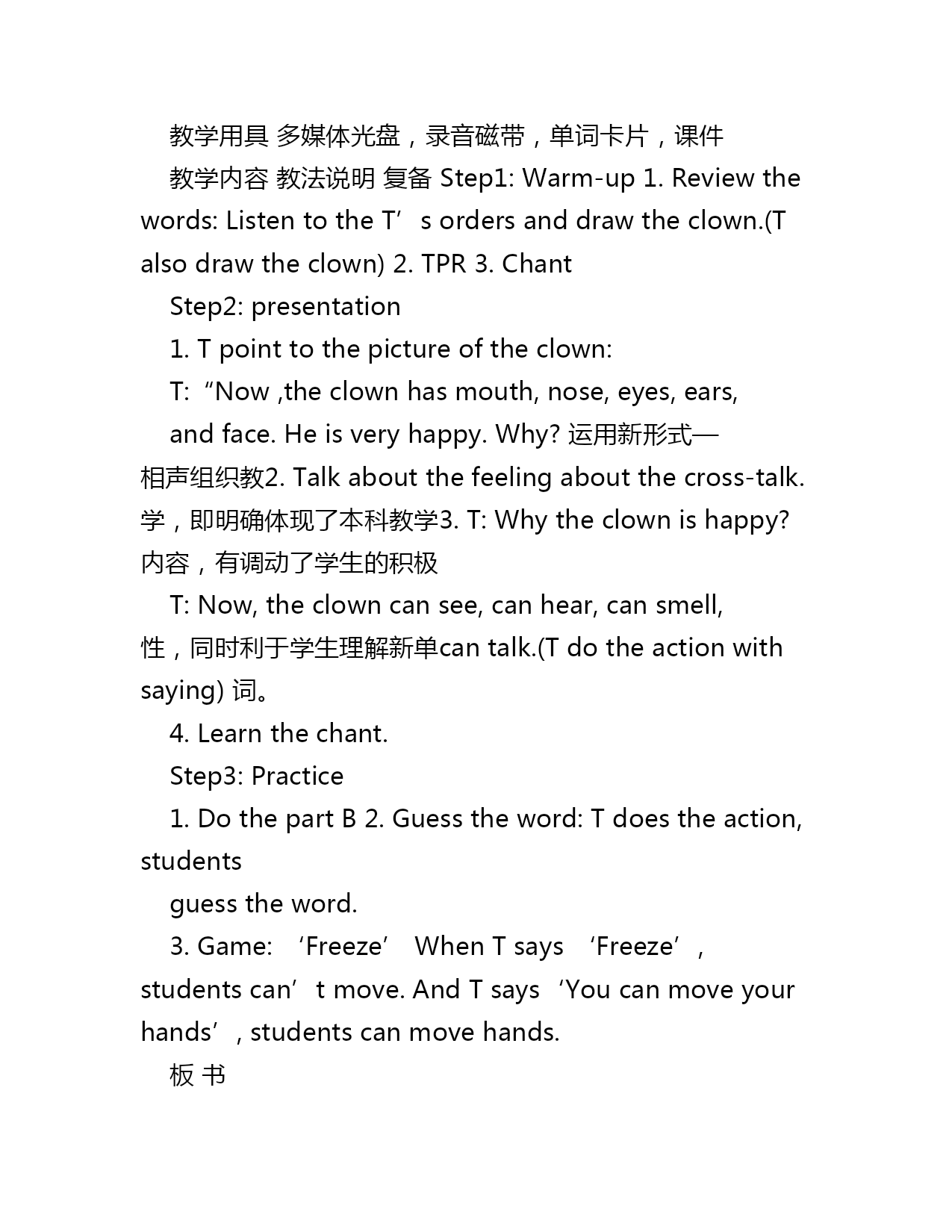 教学用具 多媒体光盘，录音磁带，单词卡片，课件

教学内容 教法说明 复备 Step1: Warm-up 1. Review the words: Listen to the T’s orders and draw the clown.(T also draw the clown) 2. TPR 3. Chant

Step2: presentation

1. T point to the picture of the clown:

T: “Now ,the clown has mouth, nose, eyes, ears,

and face. He is very happy. Why? 运用新形式—相声组织教2. Talk about the feeling about the cross-talk. 学，即明确体现了本科教学3. T: Why the clown is happy? 内容，有调动了学生的积极

T: Now, the clown can see, can hear, can smell, 性，同时利于学生理解新单can talk.(T do the action with saying) 词。

4. Learn the chant.

Step3: Practice

1. Do the part B 2. Guess the word: T does the action, students

guess the word.

3. Game: ‘Freeze’ When T says ‘Freeze’, students can’t move. And T says ‘You can move your hands’, students can move hands.

板 书